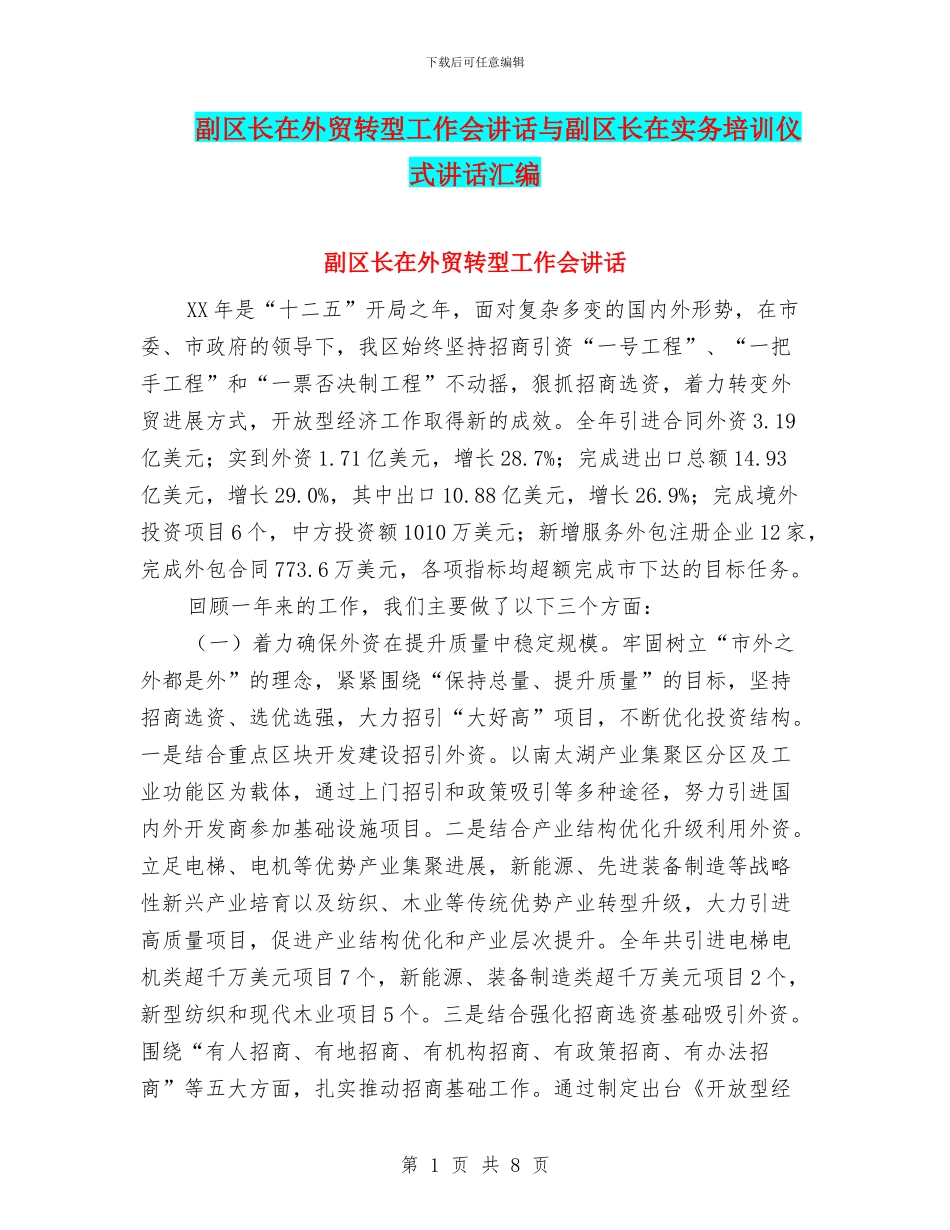 下载后可任意编辑

副区长在外贸转型工作会讲话与副区长在实务培训仪式讲话汇编

副区长在外贸转型工作会讲话

XX年是“十二五”开局之年，面对复杂多变的国内外形势，在市委、市政府的领导下，我区始终坚持招商引资“一号工程”、“一把手工程”和“一票否决制工程”不动摇，狠抓招商选资，着力转变外贸进展方式，开放型经济工作取得新的成效。全年引进合同外资3.19亿美元；实到外资1.71亿美元，增长28.7%；完成进出口总额14.93亿美元，增长29.0%，其中出口10.88亿美元，增长26.9%；完成境外投资项目6个，中方投资额1010万美元；新增服务外包注册企业12家，完成外包合同773.6万美元，各项指标均超额完成市下达的目标任务。

回顾一年来的工作，我们主要做了以下三个方面：

（一）着力确保外资在提升质量中稳定规模。牢固树立“市外之外都是外”的理念，紧紧围绕“保持总量、提升质量”的目标，坚持招商选资、选优选强，大力招引“大好高”项目，不断优化投资结构。一是结合重点区块开发建设招引外资。以南太湖产业集聚区分区及工业功能区为载体，通过上门招引和政策吸引等多种途径，努力引进国内外开发商参加基础设施项目。二是结合产业结构优化升级利用外资。立足电梯、电机等优势产业集聚进展，新能源、先进装备制造等战略性新兴产业培育以及纺织、木业等传统优势产业转型升级，大力引进高质量项目，促进产业结构优化和产业层次提升。全年共引进电梯电机类超千万美元项目7个，新能源、装备制造类超千万美元项目2个，新型纺织和现代木业项目5个。三是结合强化招商选资基础吸引外资。围绕“有人招商、有地招商、有机构招商、有政策招商、有办法招商”等五大方面，扎实推动招商基础工作。通过制定出台《开放型经

第 1 页 共 8 页